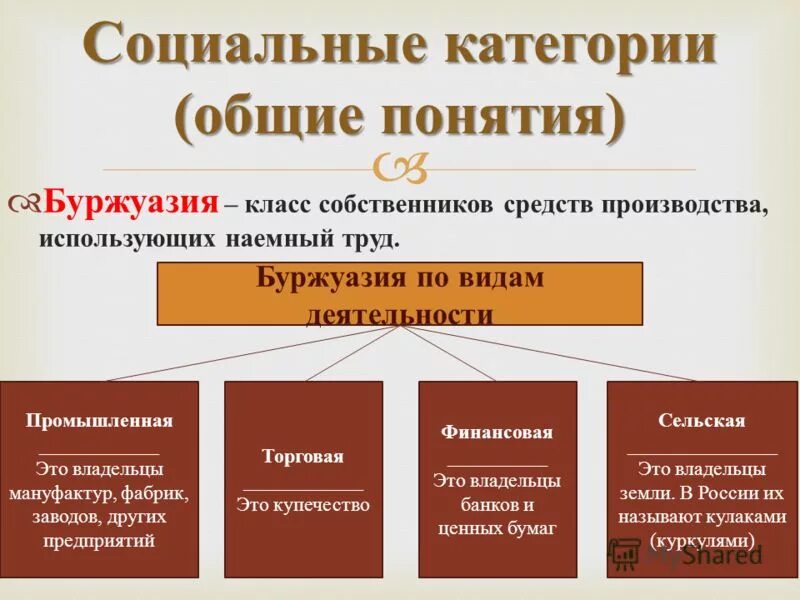 Социальные категории (общие понятия)

Буржуазия – класс собственников средств производства, использующих наемный труд.

Буржуазия по видам деятельности

Промышленная

Это владельцы мануфактур, фабрик, заводов, других предприятий

Торговая

Это купечество

Финансовая

Это владельцы банков и ценных бумаг

Сельская

Это владельцы земли. В России их называют кулаками (куркулями)

MyShared